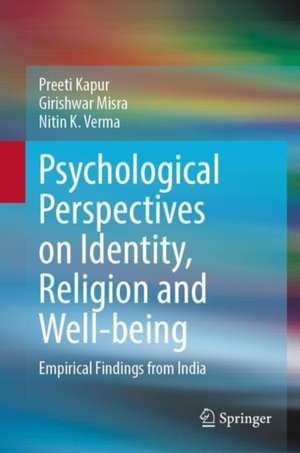 Preeti Kapur
Girishwar Misra
Nitin K. Verma

Psychological Perspectives on Identity, Religion and Well-being

Empirical Findings from India

Springer